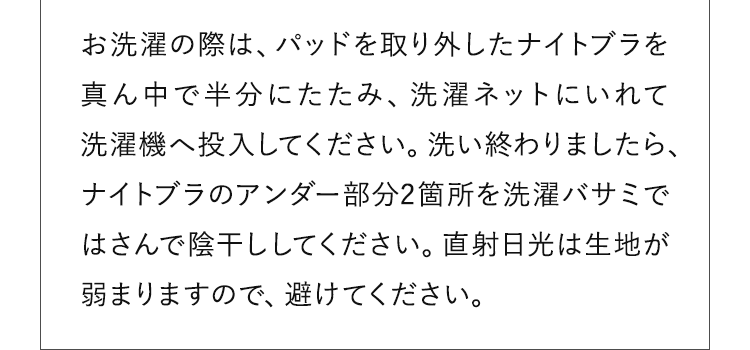 お洗濯の際は、パッドを取り外したナイトブラを真ん中で半分にたたみ、洗濯ネットにいれて洗濯機へ投入してください。洗い終わりましたら、ナイトブラのアンダー部分2箇所を洗濯バサミではさんで陰干ししてください。直射日光は生地が弱まりますので、避けてください。